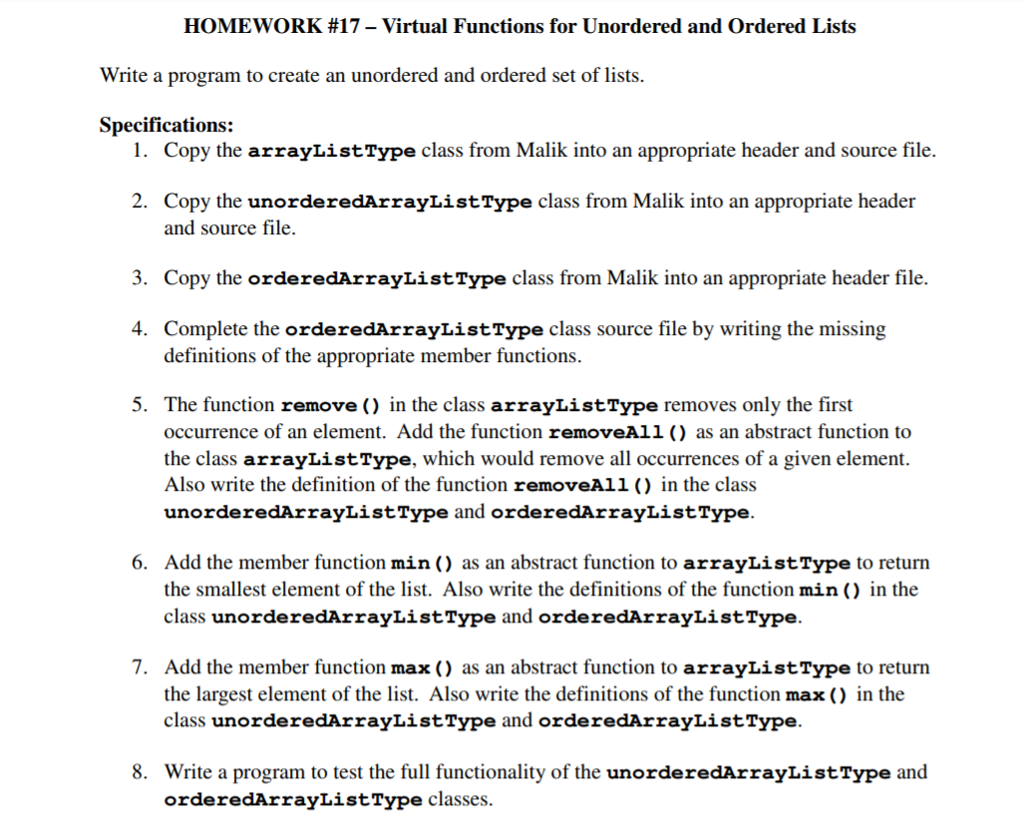 HOMEWORK #17 – Virtual Functions for Unordered and Ordered Lists

Write a program to create an unordered and ordered set of lists.

Specifications:
1. Copy the arrayListType class from Malik into an appropriate header and source file.

2. Copy the unorderedArrayListType class from Malik into an appropriate header and source file.

3. Copy the orderedArrayListType class from Malik into an appropriate header file.

4. Complete the orderedArrayListType class source file by writing the missing definitions of the appropriate member functions.

5. The function remove() in the class arrayListType removes only the first occurrence of an element. Add the function removeAll() as an abstract function to the class arrayListType, which would remove all occurrences of a given element. Also write the definition of the function removeAll() in the class unorderedArrayListType and orderedArrayListType.

6. Add the member function min() as an abstract function to arrayListType to return the smallest element of the list. Also write the definitions of the function min() in the class unorderedArrayListType and orderedArrayListType.

7. Add the member function max() as an abstract function to arrayListType to return the largest element of the list. Also write the definitions of the function max() in the class unorderedArrayListType and orderedArrayListType.

8. Write a program to test the full functionality of the unorderedArrayListType and orderedArrayListType classes.